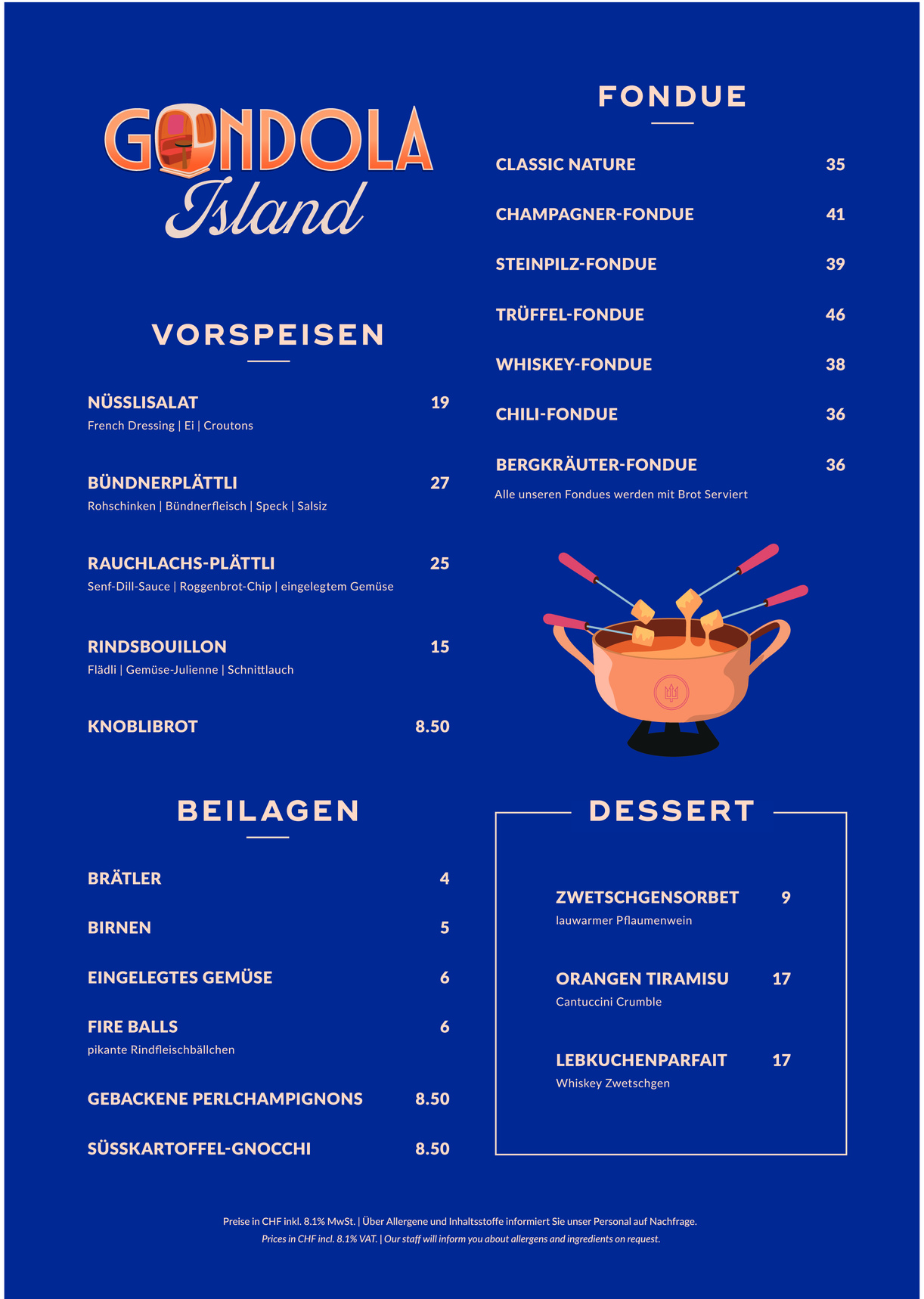 GONDOLA
Island

VORSPEISEN

NÜSSLISALAT 19
French Dressing | Ei | Croutons

BÜNDNERPLÄTTLI 27
Rohschinken | Bündnerfleisch | Speck | Salsiz

RAUCHLACHS-PLÄTTLI 25
Senf-Dill-Sauce | Roggenbrot-Chip | eingelegtem Gemüse

RINDSBOUILLON 15
Flädli | Gemüse-Julienne | Schnittlauch

KNOBLIBROT 8.50

BEILAGEN

BRÄTLER 4

BIRNEN 5

EINGELEGTES GEMÜSE 6

FIRE BALLS 6
pikante Rindfleischbällchen

GEBACKENE PERLCHAMPIGNONS 8.50

SÜSSKARTOFFEL-GNOCCHI 8.50

FONDUE

CLASSIC NATURE 35

CHAMPAGNER-FONDUE 41

STEINPILZ-FONDUE 39

TRÜFFEL-FONDUE 46

WHISKEY-FONDUE 38

CHILI-FONDUE 36

BERGKRÄUTER-FONDUE 36
Alle unseren Fondues werden mit Brot Serviert

DESSERT

ZWETSCHGENSORBET 9
lauwarmer Pflaumenwein

ORANGEN TIRAMISU 17
Cantuccini Crumble

LEBKUCHENPARFAIT 17
Whiskey Zwetschgen

Preise in CHF inkl. 8.1% MwSt. | Über Allergene und Inhaltsstoffe informiert Sie unser Personal auf Nachfrage.
Prices in CHF incl. 8.1% VAT. | Our staff will inform you about allergens and ingredients on request.